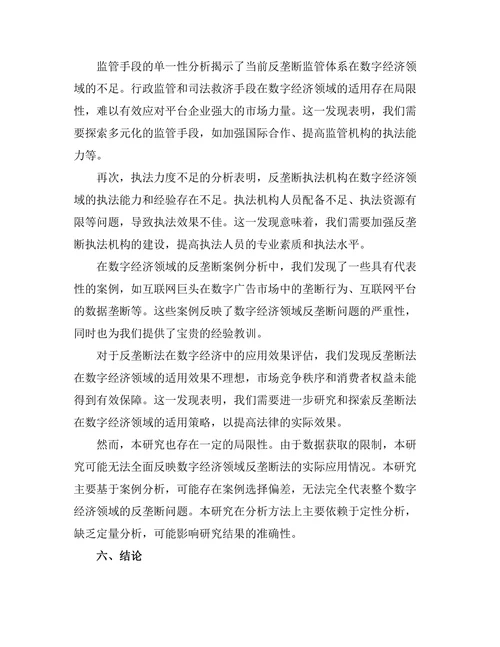 监管手段的单一性分析揭示了当前反垄断监管体系在数字经济领域的不足。行政监管和司法救济手段在数字经济领域的适用存在局限性，难以有效应对平台企业强大的市场力量。这一发现表明，我们需要探索多元化的监管手段，如加强国际合作、提高监管机构的执法能力等。

再次，执法力度不足的分析表明，反垄断执法机构在数字经济领域的执法能力和经验存在不足。执法机构人员配备不足、执法资源有限等问题，导致执法效果不佳。这一发现意味着，我们需要加强反垄断执法机构的建设，提高执法人员的专业素质和执法水平。

在数字经济领域的反垄断案例分析中，我们发现了一些具有代表性的案例，如互联网巨头在数字广告市场中的垄断行为、互联网平台的数据垄断等。这些案例反映了数字经济领域反垄断问题的严重性，同时也为我们提供了宝贵的经验教训。

对于反垄断法在数字经济中的应用效果评估，我们发现反垄断法在数字经济领域的适用效果不理想，市场竞争秩序和消费者权益未能得到有效保障。这一发现表明，我们需要进一步研究和探索反垄断法在数字经济领域的适用策略，以提高法律的实际效果。

然而，本研究也存在一定的局限性。由于数据获取的限制，本研究可能无法全面反映数字经济领域反垄断法的实际应用情况。本研究主要基于案例分析，可能存在案例选择偏差，无法完全代表整个数字经济领域的反垄断问题。本研究在分析方法上主要依赖于定性分析，缺乏定量分析，可能影响研究结果的准确性。

六、结论